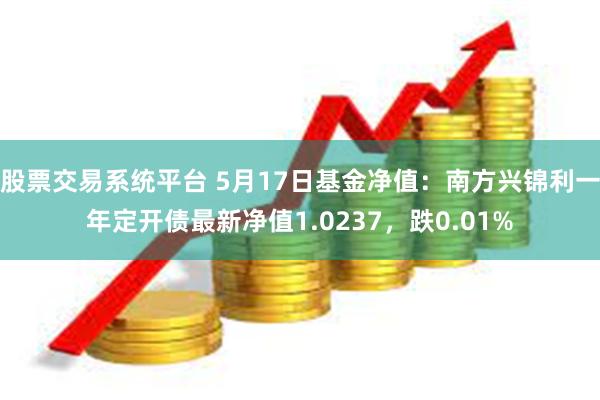 股票交易系统平台 5月17日基金净值：南方兴锦利一年定开债最新净值1.0237，跌0.01%